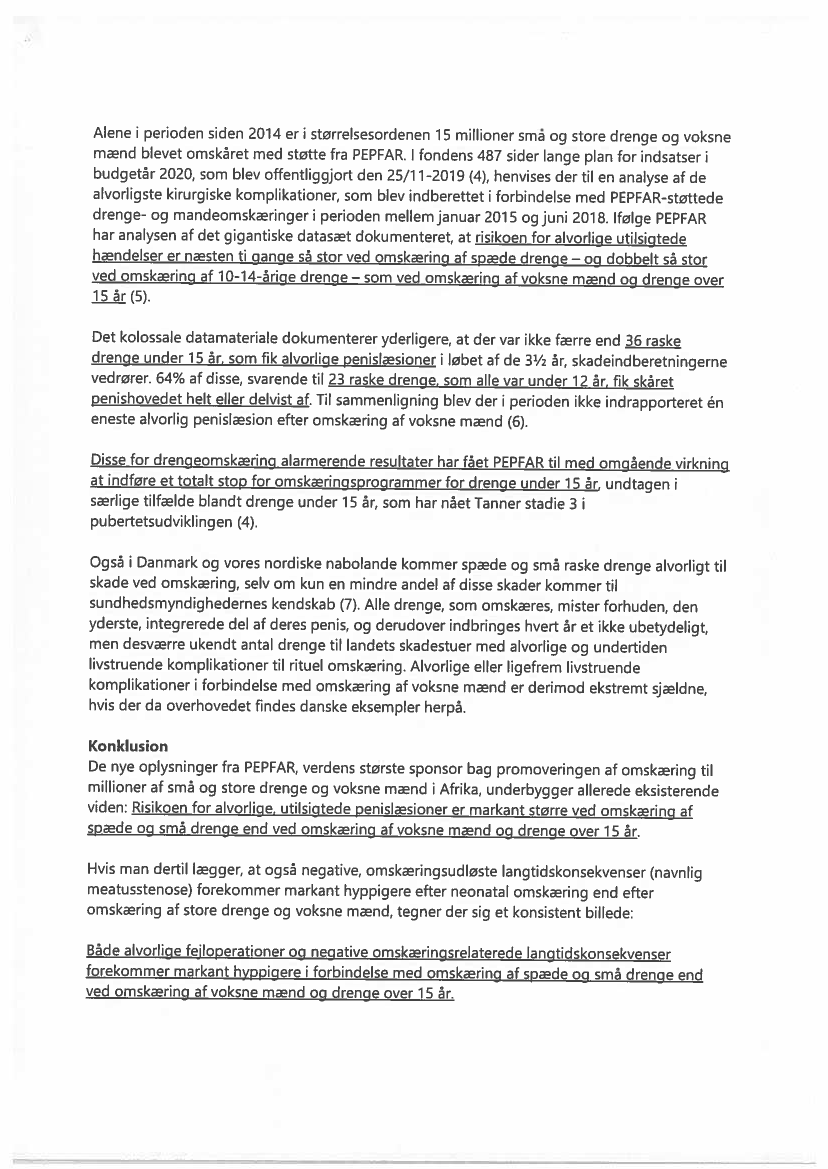 Alene i perioden siden 2014 er i størrelsesordenen 15 millioner små og store drenge og voksne mænd blevet omskåret med støtte fra PEPFAR. I fondens 487 sider lange plan for indsatser i budgetår 2020, som blev offentliggjort den 25/11-2019 (4), henvises der til en analyse af de alvorligste kirurgiske komplikationer, som blev indberettet i forbindelse med PEPFAR-støttede drenge- og mandeomskæringer i perioden mellem januar 2015 og juni 2018. Ifølge PEPFAR har analysen af det gigantiske datasæt dokumenteret, at risikoen for alvorlige utilsigtede hændelser er næsten ti gange så stor ved omskæring af spæde drenge – og dobbelt så stor ved omskæring af 10-14-årige drenge – som ved omskæring af voksne mænd og drenge over 15 år (5).

Det kolossale datamateriale dokumenterer yderligere, at der var ikke færre end 36 raske drenge under 15 år, som fik alvorlige penislæsioner i løbet af de 3½ år, skadeindberetningerne vedrører. 64% af disse, svarende til 23 raske drenge, som alle var under 12 år, fik skåret penishovedet helt eller delvist af. Til sammenligning blev der i perioden ikke indrapporteret én eneste alvorlig penislæsion efter omskæring af voksne mænd (6).

Disse for drengeomskæring alarmerende resultater har fået PEPFAR til med omgående virkning at indføre et totalt stop for omskæringsprogrammer for drenge under 15 år, undtagen i særlige tilfælde blandt drenge under 15 år, som har nået Tanner stadie 3 i pubertetsudviklingen (4).

Også i Danmark og vores nordiske nabolande kommer spæde og små raske drenge alvorligt til skade ved omskæring, selv om kun en mindre andel af disse skader kommer til sundhedsmyndighedernes kendskab (7). Alle drenge, som omskæres, mister forhuden, den yderste, integrerede del af deres penis, og derudover indbringes hvert år et ikke ubetydeligt, men desværre ukendt antal drenge til landets skadestuer med alvorlige og undertiden livstruende komplikationer til rituel omskæring. Alvorlige eller ligefrem livstruende komplikationer i forbindelse med omskæring af voksne mænd er derimod ekstremt sjældne, hvis der da overhovedet findes danske eksempler herpå.

Konklusion
De nye oplysninger fra PEPFAR, verdens største sponsor bag promoveringen af omskæring til millioner af små og store drenge og voksne mænd i Afrika, underbygger allerede eksisterende viden: Risikoen for alvorlige, utilsigtede penislæsioner er markant større ved omskæring af spæde og små drenge end ved omskæring af voksne mænd og drenge over 15 år.

Hvis man dertil lægger, at også negative, omskæringsudløste langtidskonsekvenser (navnlig meatusstenose) forekommer markant hyppigere efter neonatal omskæring end efter omskæring af store drenge og voksne mænd, tegner der sig et konsistent billede:

Både alvorlige fejloperationer og negative omskæringsrelaterede langtidskonsekvenser forekommer markant hyppigere i forbindelse med omskæring af spæde og små drenge end ved omskæring af voksne mænd og drenge over 15 år.